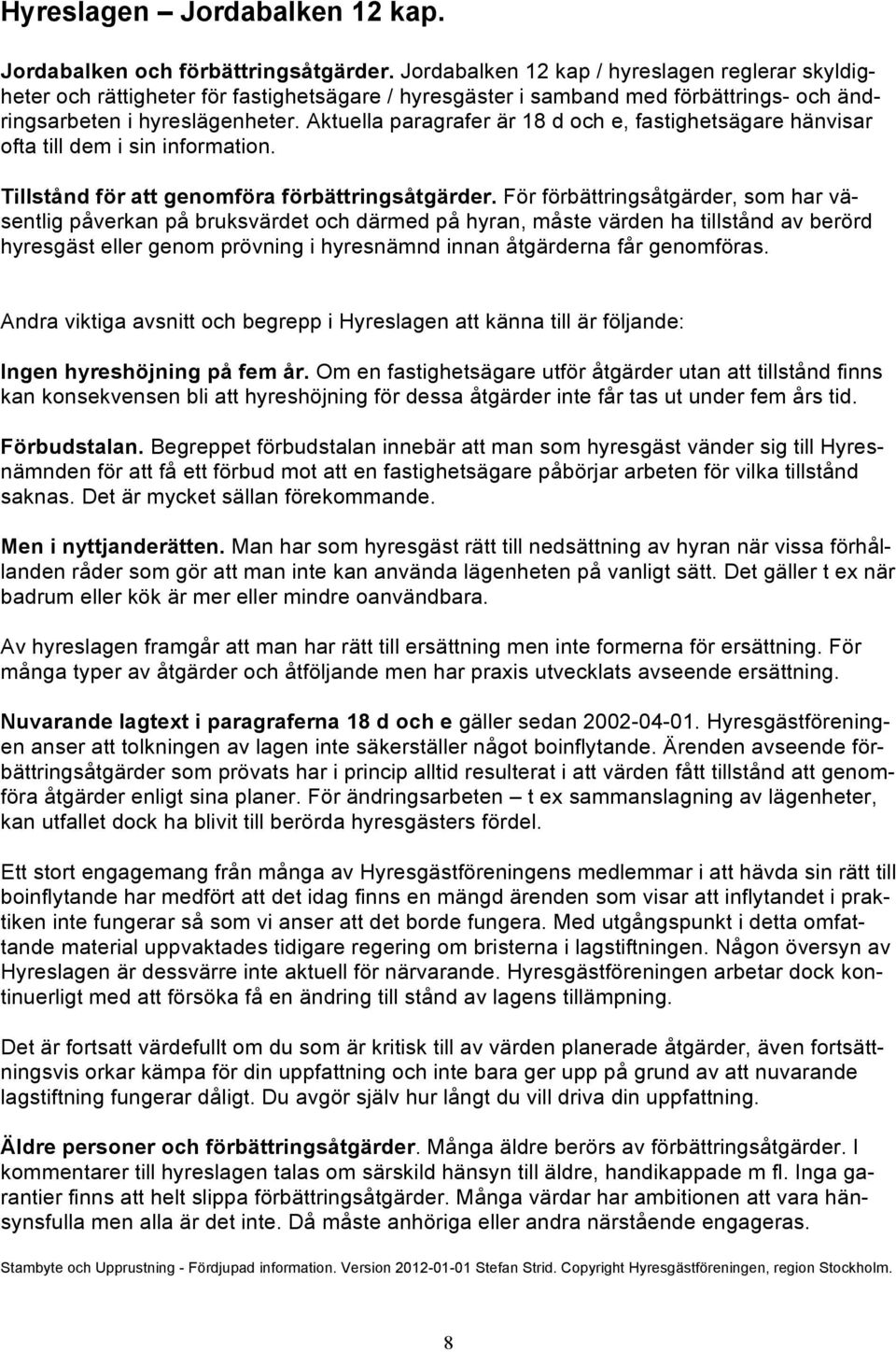 Hyreslagen – Jordabalken 12 kap.

Jordabalken och förbättringsåtgärder. Jordabalken 12 kap / hyreslagen reglerar skyldigheter och rättigheter för fastighetsägare / hyresgäster i samband med förbättrings- och ändringsarbeten i hyreslägenheter. Aktuella paragrafer är 18 d och e, fastighetsägare hänvisar ofta till dem i sin information.

Tillstånd för att genomföra förbättringsåtgärder. För förbättringsåtgärder, som har väsentlig påverkan på bruksvärdet och därmed på hyran, måste värden ha tillstånd av berörd hyresgäst eller genom prövning i hyresnämnd innan åtgärderna får genomföras.

Andra viktiga avsnitt och begrepp i Hyreslagen att känna till är följande:

Ingen hyreshöjning på fem år. Om en fastighetsägare utför åtgärder utan att tillstånd finns kan konsekvensen bli att hyreshöjning för dessa åtgärder inte får tas ut under fem års tid.

Förbudstalan. Begreppet förbudstalan innebär att man som hyresgäst vänder sig till Hyresnämnden för att få ett förbud mot att en fastighetsägare påbörjar arbeten för vilka tillstånd saknas. Det är mycket sällan förekommande.

Men i nyttjanderätten. Man har som hyresgäst rätt till nedsättning av hyran när vissa förhållanden råder som gör att man inte kan använda lägenheten på vanligt sätt. Det gäller t ex när badrum eller kök är mer eller mindre oanvändbara.

Av hyreslagen framgår att man har rätt till ersättning men inte formerna för ersättning. För många typer av åtgärder och åtföljande men har praxis utvecklats avseende ersättning.

Nuvarande lagtext i paragraferna 18 d och e gäller sedan 2002-04-01. Hyresgästföreningen anser att tolkningen av lagen inte säkerställer något boinflytande. Ärenden avseende förbättringsåtgärder som prövats har i princip alltid resulterat i att värden fått tillstånd att genomföra åtgärder enligt sina planer. För ändringsarbeten – t ex sammanslagning av lägenheter, kan utfallet dock ha blivit till berörda hyresgästers fördel.

Ett stort engagemang från många av Hyresgästföreningens medlemmar i att hävda sin rätt till boinflytande har medfört att det idag finns en mängd ärenden som visar att inflytandet i praktiken inte fungerar så som vi anser att det borde fungera. Med utgångspunkt i detta omfattande material uppvaktades tidigare regering om bristerna i lagstiftningen. Någon översyn av Hyreslagen är dessvärre inte aktuell för närvarande. Hyresgästföreningen arbetar dock kontinuerligt med att försöka få en ändring till stånd av lagens tillämpning.

Det är fortsatt värdefullt om du som är kritisk till av värden planerade åtgärder, även fortsättningsvis orkar kämpa för din uppfattning och inte bara ger upp på grund av att nuvarande lagstiftning fungerar dåligt. Du avgör själv hur långt du vill driva din uppfattning.

Äldre personer och förbättringsåtgärder. Många äldre berörs av förbättringsåtgärder. I kommentarer till hyreslagen talas om särskild hänsyn till äldre, handikappade m fl. Inga garantier finns att helt slippa förbättringsåtgärder. Många värdar har ambitionen att vara hänsynsfulla men alla är det inte. Då måste anhöriga eller andra närstående engageras.

Stambyte och Upprustning - Fördjupad information. Version 2012-01-01 Stefan Strid. Copyright Hyresgästföreningen, region Stockholm.

8